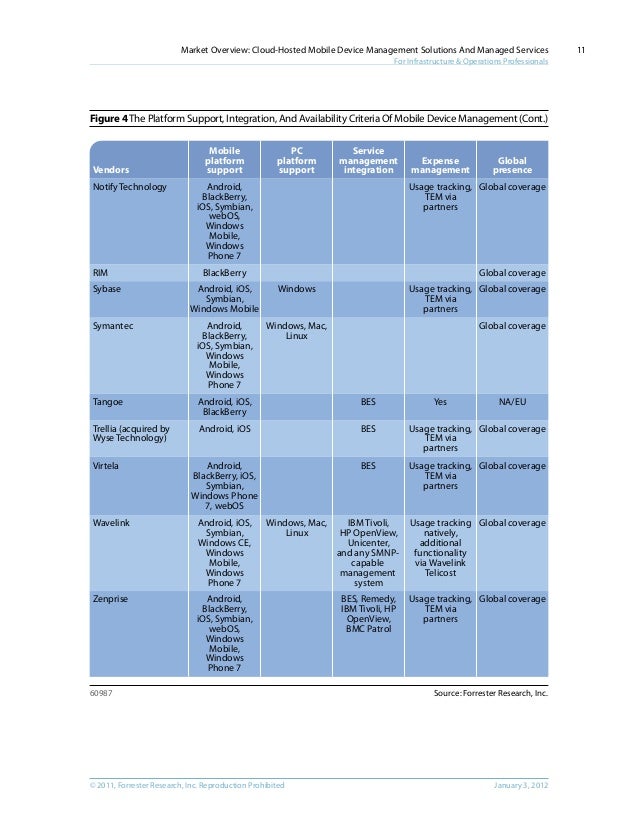 Market Overview: Cloud-Hosted Mobile Device Management Solutions And Managed Services 11
For Infrastructure & Operations Professionals

**Figure 4** The Platform Support, Integration, And Availability Criteria Of Mobile Device Management (Cont.)

| Vendors | Mobile platform support | PC platform support | Service management integration | Expense management | Global presence |
|---|---|---|---|---|---|
| Notify Technology | Android, BlackBerry, iOS, Symbian, webOS, Windows Mobile, Windows Phone 7 | | | Usage tracking, TEM via partners | Global coverage |
| RIM | BlackBerry | | | | Global coverage |
| Sybase | Android, iOS, Symbian, Windows Mobile | Windows | | Usage tracking, TEM via partners | Global coverage |
| Symantec | Android, BlackBerry, iOS, Symbian, Windows Mobile, Windows Phone 7 | Windows, Mac, Linux | | | Global coverage |
| Tangoe | Android, iOS, BlackBerry | | BES | Yes | NA/EU |
| Trellia (acquired by Wyse Technology) | Android, iOS | | BES | Usage tracking, TEM via partners | Global coverage |
| Virtela | Android, BlackBerry, iOS, Symbian, Windows Phone 7, webOS | | BES | Usage tracking, TEM via partners | Global coverage |
| Wavelink | Android, iOS, Symbian, Windows CE, Windows Mobile, Windows Phone 7 | Windows, Mac, Linux | IBM Tivoli, HP OpenView, Unicenter, and any SMNP-capable management system | Usage tracking natively, additional functionality via Wavelink Telicost | Global coverage |
| Zenprise | Android, BlackBerry, iOS, Symbian, webOS, Windows Mobile, Windows Phone 7 | | BES, Remedy, IBM Tivoli, HP OpenView, BMC Patrol | Usage tracking, TEM via partners | Global coverage |

60987 Source: Forrester Research, Inc.

© 2011, Forrester Research, Inc. Reproduction Prohibited January 3, 2012